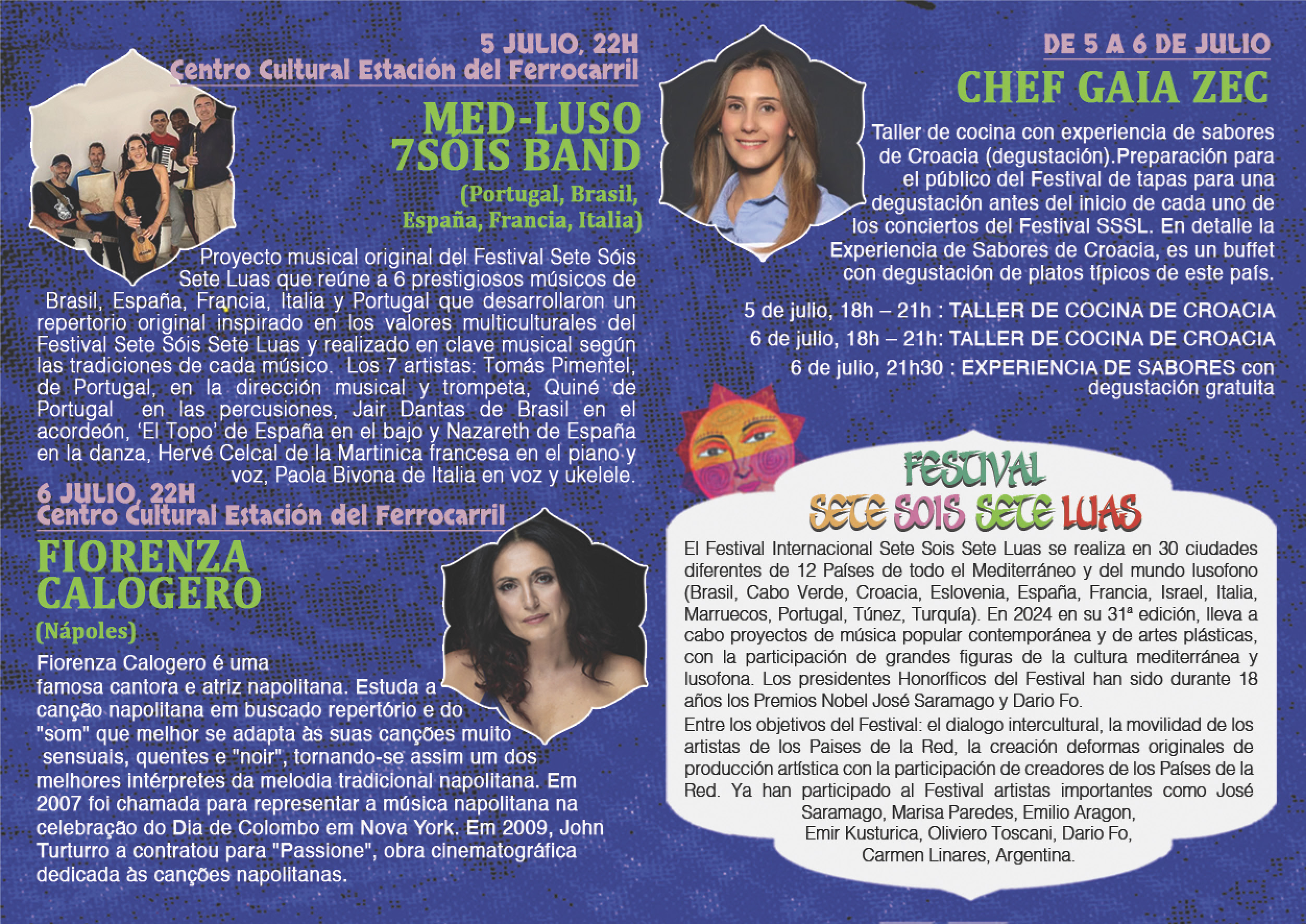 5 JULIO, 22H
Centro Cultural Estación del Ferrocarril

MED-LUSO 7SÓIS BAND

(Portugal, Brasil, España, Francia, Italia)

Proyecto musical original del Festival Sete Sóis Sete Luas que reúne a 6 prestigiosos músicos de Brasil, España, Francia, Italia y Portugal que desarrollaron un repertorio original inspirado en los valores multiculturales del Festival Sete Sóis Sete Luas y realizado en clave musical según las tradiciones de cada músico. Los 7 artistas: Tomás Pimentel, de Portugal, en la dirección musical y trompeta, Quiné de Portugal en las percusiones, Jair Dantas de Brasil en el acordeón, 'El Topo' de España en el bajo y Nazareth de España en la danza, Hervé Celcal de la Martinica francesa en el piano y voz, Paola Bivona de Italia en voz y ukelele.

6 JULIO, 22H
Centro Cultural Estación del Ferrocarril

FIORENZA CALOGERO

(Nápoles)

Fiorenza Calogero é uma famosa cantora e atriz napolitana. Estuda a canção napolitana em buscado repertório e do "som" que melhor se adapta às suas canções muito sensuais, quentes e "noir", tornando-se assim um dos melhores intérpretes da melodia tradicional napolitana. Em 2007 foi chamada para representar a música napolitana na celebração do Dia de Colombo em Nova York. Em 2009, John Turturro a contratou para "Passione", obra cinematográfica dedicada às canções napolitanas.

DE 5 A 6 DE JULIO

CHEF GAIA ZEC

Taller de cocina con experiencia de sabores de Croacia (degustación).Preparación para el público del Festival de tapas para una degustación antes del inicio de cada uno de los conciertos del Festival SSSL. En detalle la Experiencia de Sabores de Croacia, es un buffet con degustación de platos típicos de este país.

5 de julio, 18h – 21h : TALLER DE COCINA DE CROACIA
6 de julio, 18h – 21h: TALLER DE COCINA DE CROACIA
6 de julio, 21h30 : EXPERIENCIA DE SABORES con degustación gratuita

FESTIVAL
SETE SOIS SETE LUAS

El Festival Internacional Sete Sois Sete Luas se realiza en 30 ciudades diferentes de 12 Países de todo el Mediterráneo y del mundo lusofono (Brasil, Cabo Verde, Croacia, Eslovenia, España, Francia, Israel, Italia, Marruecos, Portugal, Túnez, Turquía). En 2024 en su 31ª edición, lleva a cabo proyectos de música popular contemporánea y de artes plásticas, con la participación de grandes figuras de la cultura mediterránea y lusofona. Los presidentes Honoríficos del Festival han sido durante 18 años los Premios Nobel José Saramago y Dario Fo.
Entre los objetivos del Festival: el dialogo intercultural, la movilidad de los artistas de los Paises de la Red, la creación deformas originales de producción artística con la participación de creadores de los Países de la Red. Ya han participado al Festival artistas importantes como José Saramago, Marisa Paredes, Emilio Aragon, Emir Kusturica, Oliviero Toscani, Dario Fo, Carmen Linares, Argentina.